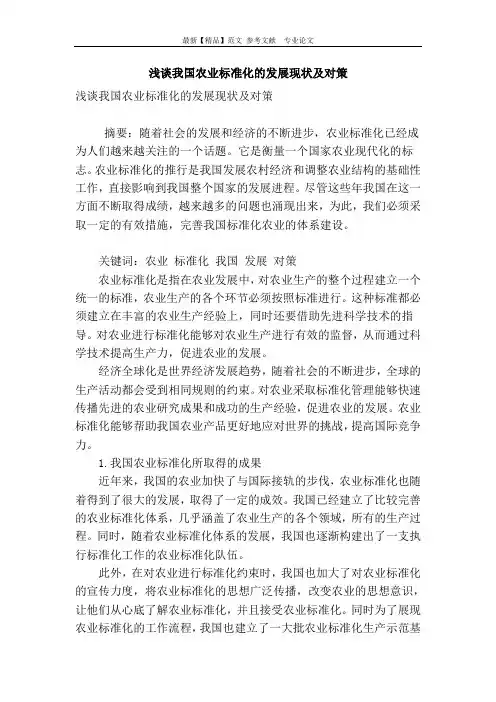 最新【精品】范文 参考文献 专业论文

浅谈我国农业标准化的发展现状及对策

浅谈我国农业标准化的发展现状及对策

摘要：随着社会的发展和经济的不断进步，农业标准化已经成为人们越来越关注的一个话题。它是衡量一个国家农业现代化的标志。农业标准化的推行是我国发展农村经济和调整农业结构的基础性工作，直接影响到我国整个国家的发展进程。尽管这些年我国在这一方面不断取得成绩，越来越多的问题也涌现出来，为此，我们必须采取一定的有效措施，完善我国标准化农业的体系建设。

关键词：农业 标准化 我国 发展 对策

农业标准化是指在农业发展中，对农业生产的整个过程建立一个统一的标准，农业生产的各个环节必须按照标准进行。这种标准都必须建立在丰富的农业生产经验上，同时还要借助先进科学技术的指导。对农业进行标准化能够对农业生产进行有效的监督，从而通过科学技术提高生产力，促进农业的发展。

经济全球化是世界经济发展趋势，随着社会的不断进步，全球的生产活动都会受到相同规则的约束。对农业采取标准化管理能够快速传播先进的农业研究成果和成功的生产经验，促进农业的发展。农业标准化能够帮助我国农业产品更好地应对世界的挑战，提高国际竞争力。

1.我国农业标准化所取得的成果

近年来，我国的农业加快了与国际接轨的步伐，农业标准化也随着得到了很大的发展，取得了一定的成效。我国已经建立了比较完善的农业标准化体系，几乎涵盖了农业生产的各个领域，所有的生产过程。同时，随着农业标准化体系的发展，我国也逐渐构建出了一支执行标准化工作的农业标准化队伍。

此外，在对农业进行标准化约束时，我国也加大了对农业标准化的宣传力度，将农业标准化的思想广泛传播，改变农业的思想意识，让他们从心底了解农业标准化，并且接受农业标准化。同时为了展现农业标准化的工作流程，我国也建立了一大批农业标准化生产示范基